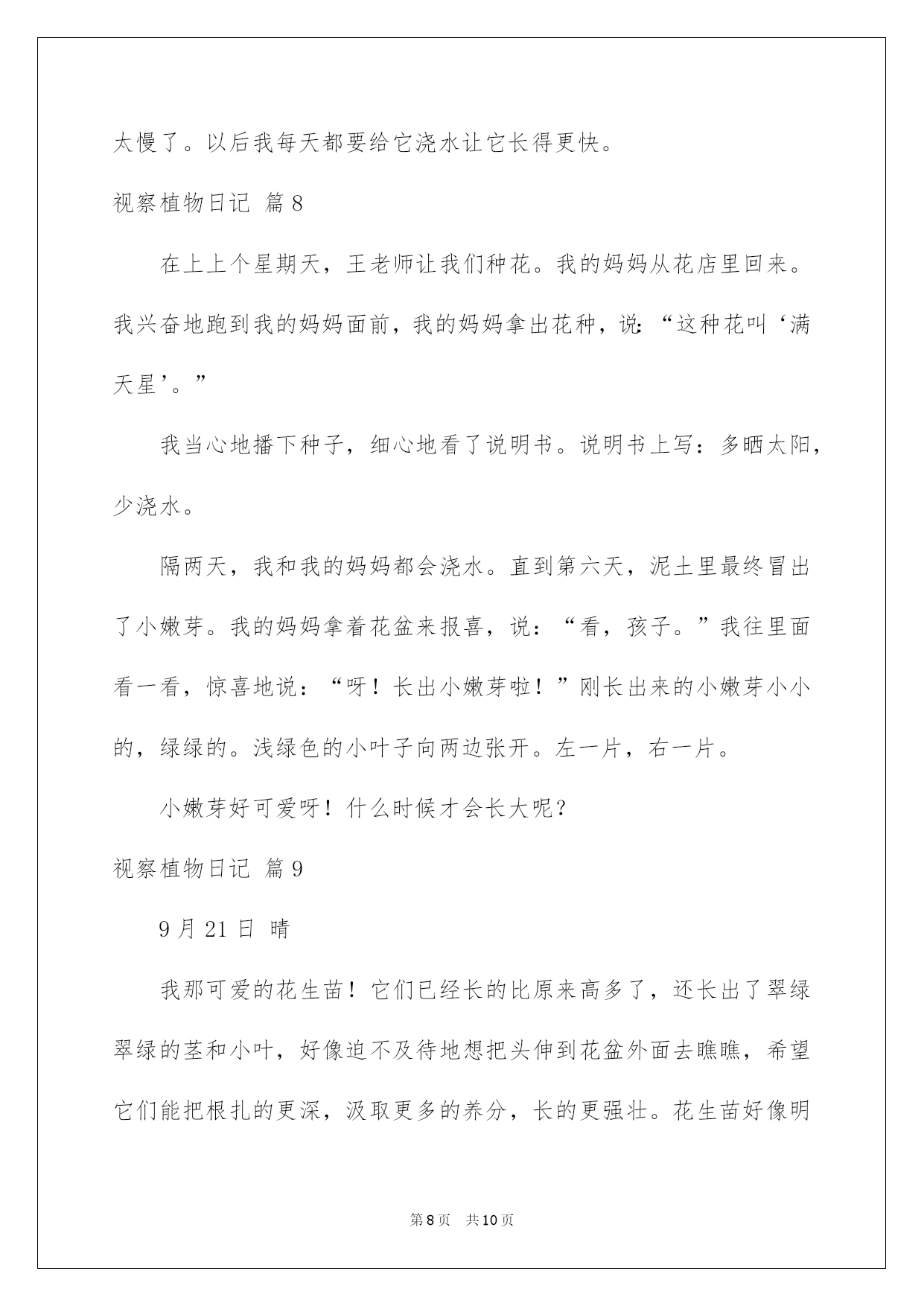 太慢了。以后我每天都要给它浇水让它长得更快。

视察植物日记 篇8

在上上个星期天，王老师让我们种花。我的妈妈从花店里回来。我兴奋地跑到我的妈妈面前，我的妈妈拿出花种，说:“这种花叫‘满天星’。”

我当心地播下种子，细心地看了说明书。说明书上写：多晒太阳，少浇水。

隔两天，我和我的妈妈都会浇水。直到第六天，泥土里最终冒出了小嫩芽。我的妈妈拿着花盆来报喜，说：“看，孩子。”我往里面看一看，惊喜地说：“呀！长出小嫩芽啦！”刚长出来的小嫩芽小小的，绿绿的。浅绿色的小叶子向两边张开。左一片，右一片。

小嫩芽好可爱呀！什么时候才会长大呢？

视察植物日记 篇9

9月21日 晴

我那可爱的花生苗！它们已经长的比原来高多了，还长出了翠绿翠绿的茎和小叶，好像迫不及待地想把头伸到花盆外面去瞧瞧，希望它们能把根扎的更深，汲取更多的养分，长的更强壮。花生苗好像明

第8页 共10页